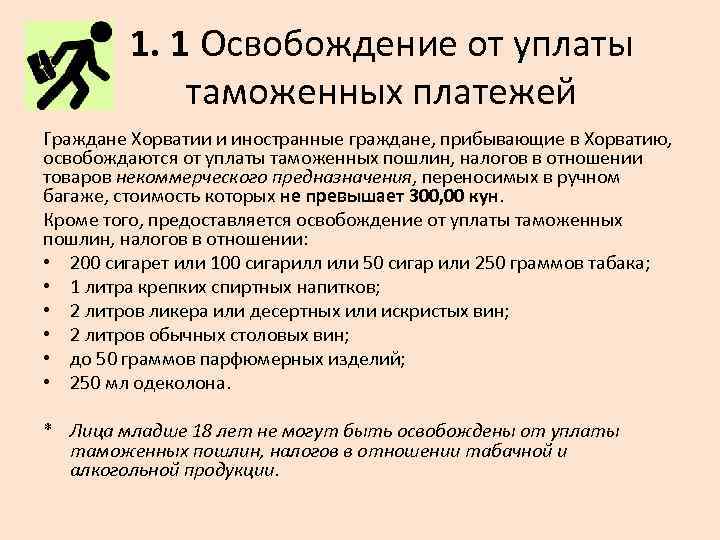 1. 1 Освобождение от уплаты таможенных платежей

Граждане Хорватии и иностранные граждане, прибывающие в Хорватию, освобождаются от уплаты таможенных пошлин, налогов в отношении товаров некоммерческого предназначения, переносимых в ручном багаже, стоимость которых не превышает 300,00 кун.

Кроме того, предоставляется освобождение от уплаты таможенных пошлин, налогов в отношении:

• 200 сигарет или 100 сигарилл или 50 сигар или 250 граммов табака;
• 1 литра крепких спиртных напитков;
• 2 литров ликера или десертных или искристых вин;
• 2 литров обычных столовых вин;
• до 50 граммов парфюмерных изделий;
• 250 мл одеколона.

* Лица младше 18 лет не могут быть освобождены от уплаты таможенных пошлин, налогов в отношении табачной и алкогольной продукции.